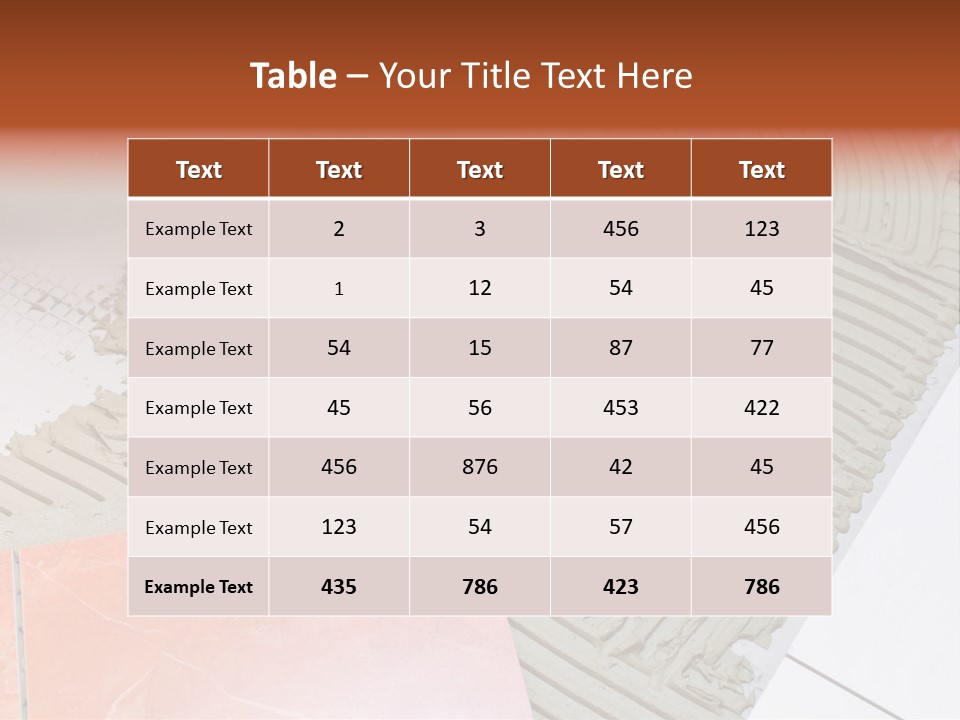 Table – Your Title Text Here

| Text | Text | Text | Text | Text |
|---|---|---|---|---|
| Example Text | 2 | 3 | 456 | 123 |
| Example Text | 1 | 12 | 54 | 45 |
| Example Text | 54 | 15 | 87 | 77 |
| Example Text | 45 | 56 | 453 | 422 |
| Example Text | 456 | 876 | 42 | 45 |
| Example Text | 123 | 54 | 57 | 456 |
| Example Text | 435 | 786 | 423 | 786 |